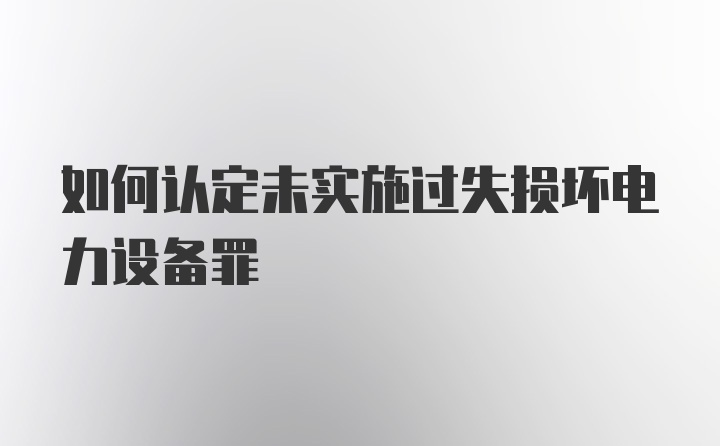 如何认定未实施过失损坏电力设备罪